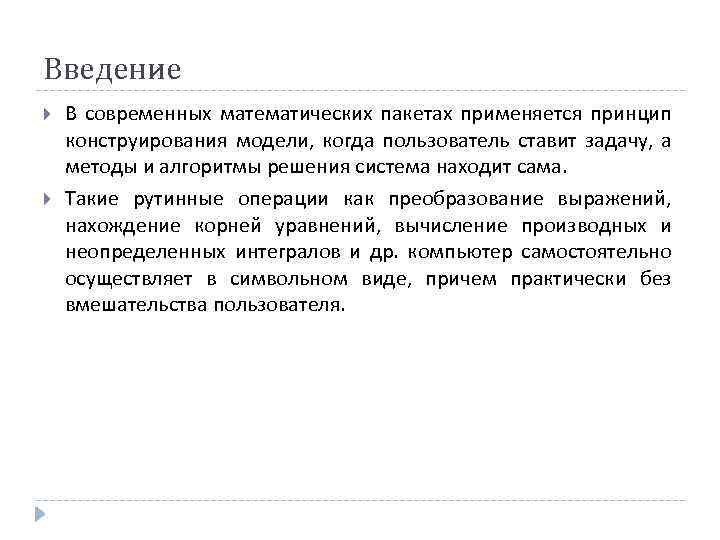 Введение

В современных математических пакетах применяется принцип конструирования модели, когда пользователь ставит задачу, а методы и алгоритмы решения система находит сама.

Такие рутинные операции как преобразование выражений, нахождение корней уравнений, вычисление производных и неопределенных интегралов и др. компьютер самостоятельно осуществляет в символьном виде, причем практически без вмешательства пользователя.